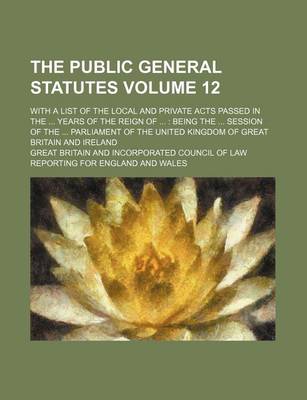 THE PUBLIC GENERAL STATUTES VOLUME 12

WITH A LIST OF THE LOCAL AND PRIVATE ACTS PASSED IN THE ... YEARS OF THE REIGN OF ... : BEING THE ... SESSION OF THE ... PARLIAMENT OF THE UNITED KINGDOM OF GREAT BRITAIN AND IRELAND

GREAT BRITAIN AND INCORPORATED COUNCIL OF LAW REPORTING FOR ENGLAND AND WALES